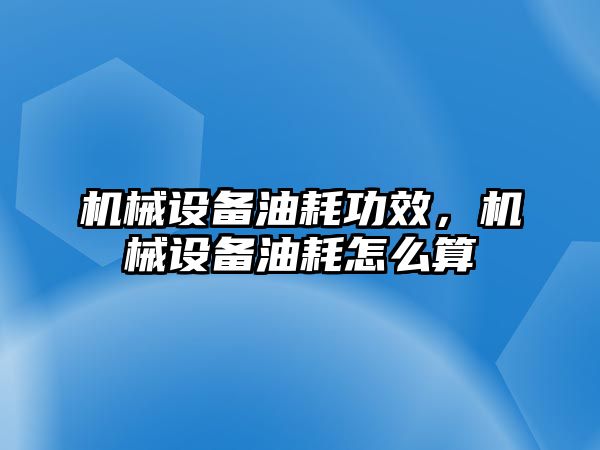 机械设备油耗功效，机械设备油耗怎么算